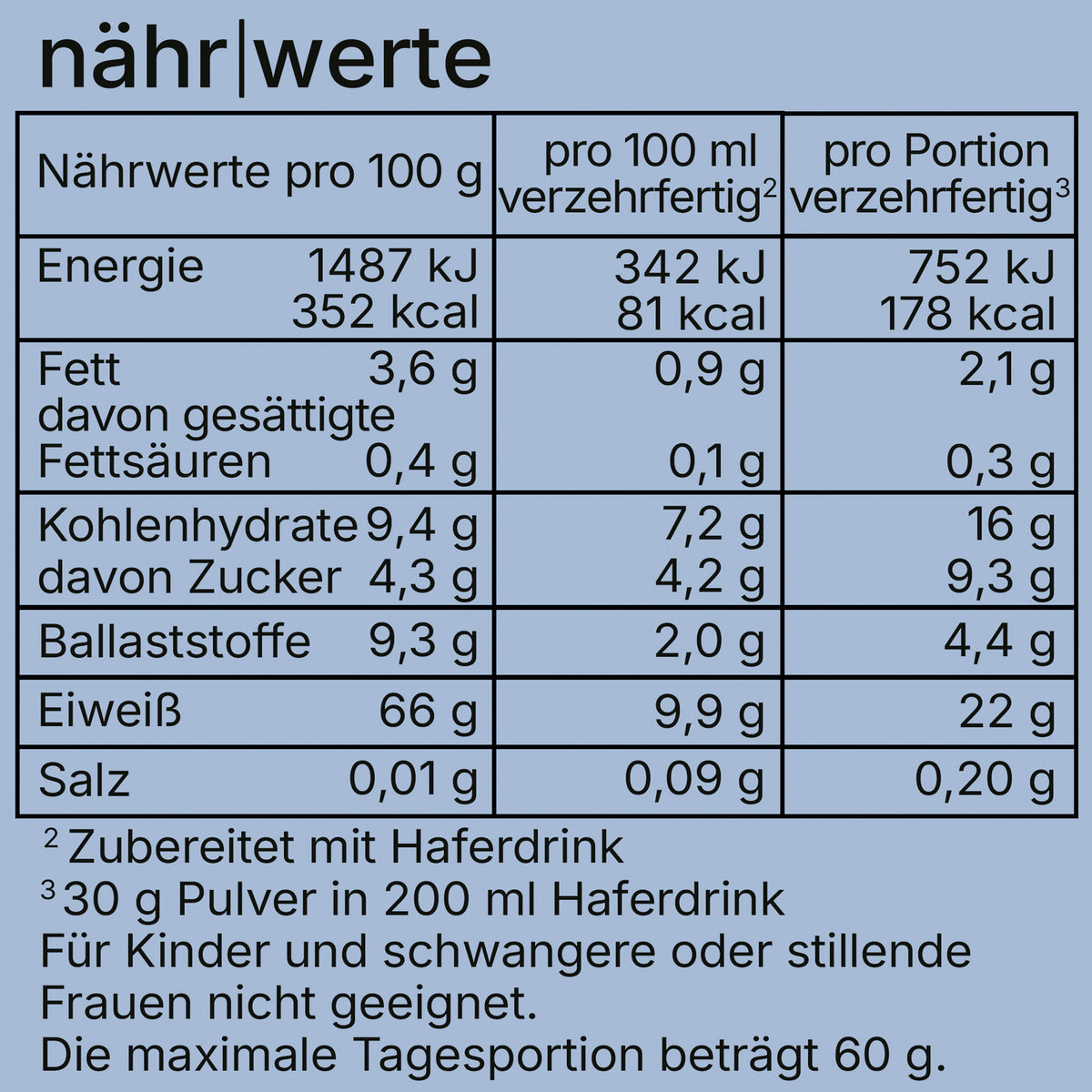 nähr|werte

| Nährwerte pro 100 g | pro 100 ml verzehrfertig$^{2}$ | pro Portion verzehrfertig$^{3}$ |
|---|---|---|
| Energie 1487 kJ 352 kcal | 342 kJ 81 kcal | 752 kJ 178 kcal |
| Fett 3,6 g davon gesättigte Fettsäuren 0,4 g | 0,9 g 0,1 g | 2,1 g 0,3 g |
| Kohlenhydrate 9,4 g davon Zucker 4,3 g | 7,2 g 4,2 g | 16 g 9,3 g |
| Ballaststoffe 9,3 g | 2,0 g | 4,4 g |
| Eiweiß 66 g | 9,9 g | 22 g |
| Salz 0,01 g | 0,09 g | 0,20 g |

$^{2}$ Zubereitet mit Haferdrink
$^{3}$ 30 g Pulver in 200 ml Haferdrink
Für Kinder und schwangere oder stillende Frauen nicht geeignet.
Die maximale Tagesportion beträgt 60 g.